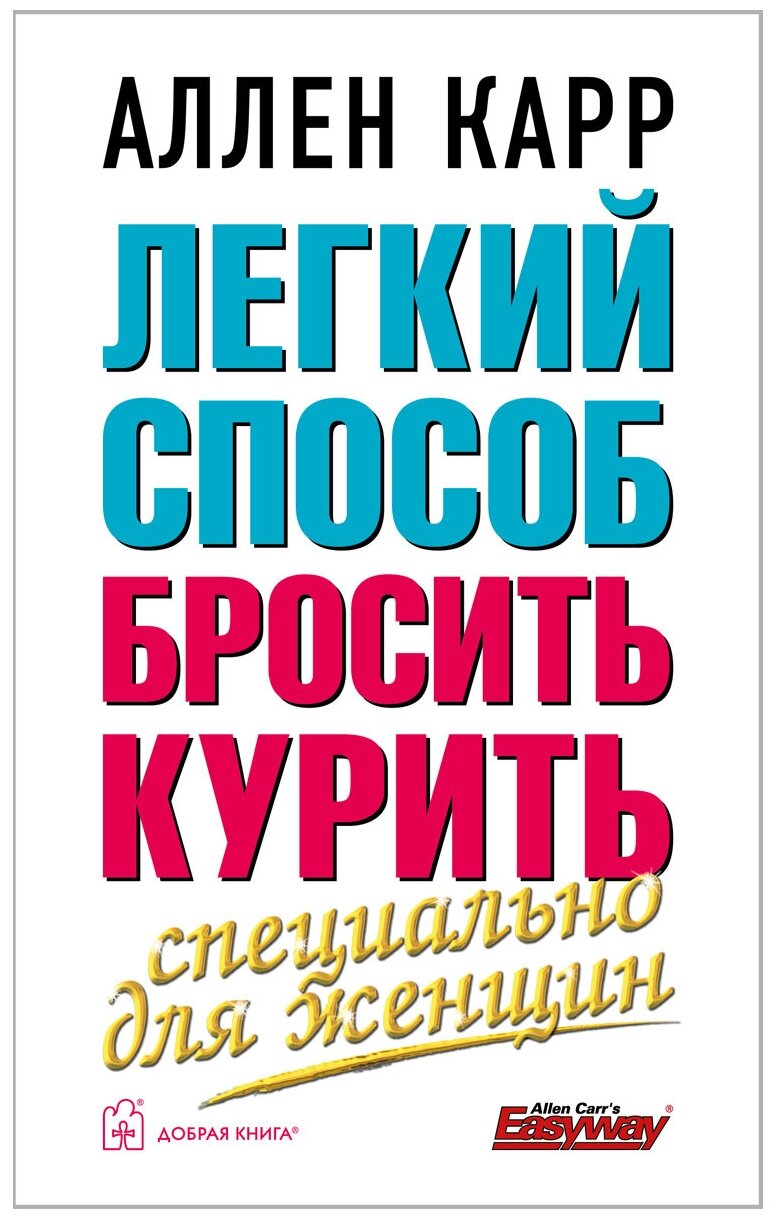 АЛЛЕН КАРР

ЛЕГКИЙ СПОСОБ БРОСИТЬ КУРИТЬ

специально для женщин

ДОБРАЯ КНИГА®

Allen Carr's Easyway®